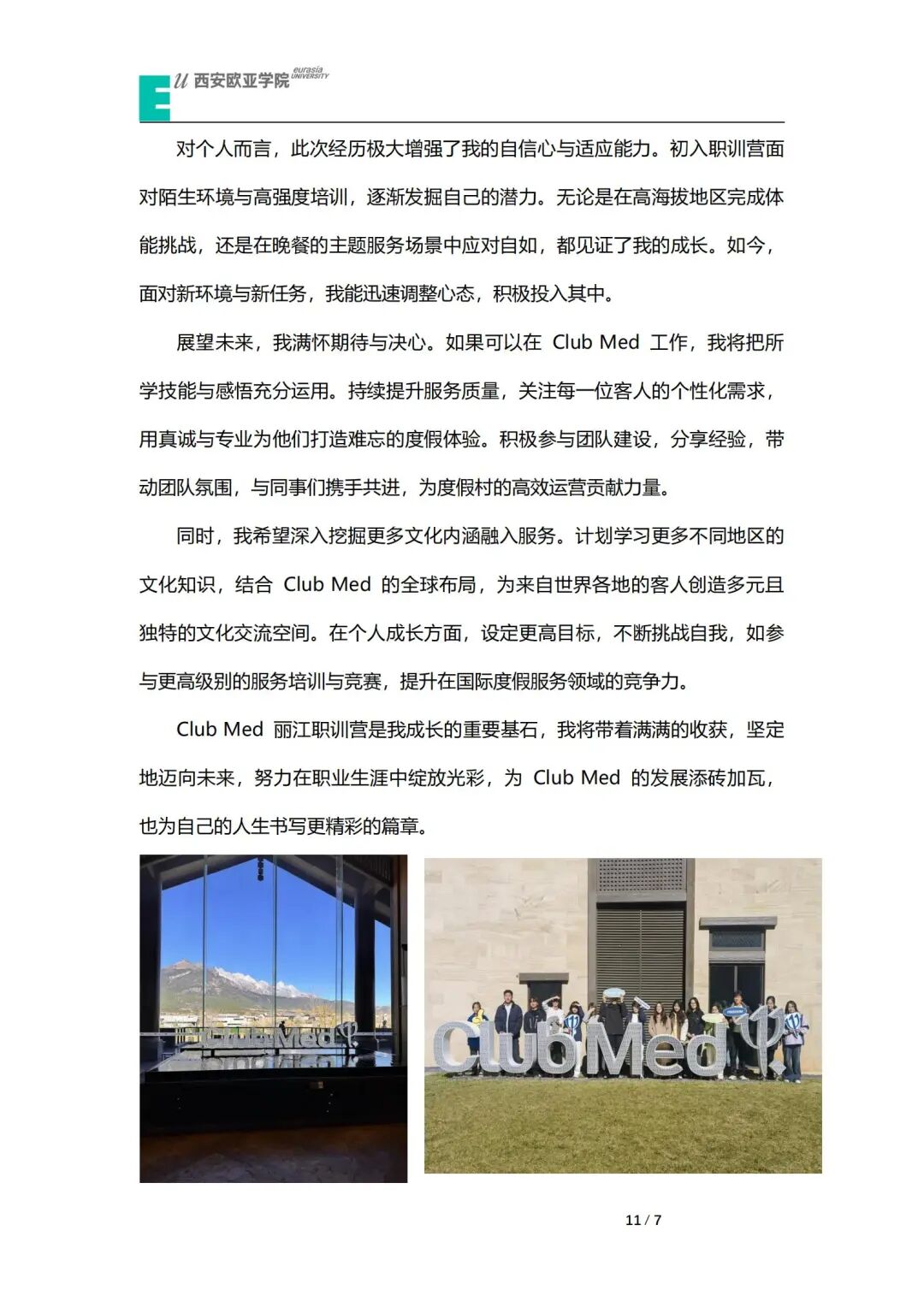 EU 西安欧亚学院 eurasia UNIVERSITY

对个人而言，此次经历极大增强了我的自信心与适应能力。初入职训营面对陌生环境与高强度培训，逐渐发掘自己的潜力。无论是在高海拔地区完成体能挑战，还是在晚餐的主题服务场景中应对自如，都见证了我的成长。如今，面对新环境与新任务，我能迅速调整心态，积极投入其中。

展望未来，我满怀期待与决心。如果可以在 Club Med 工作，我将把所学技能与感悟充分运用。持续提升服务质量，关注每一位客人的个性化需求，用真诚与专业为他们打造难忘的度假体验。积极参与团队建设，分享经验，带动团队氛围，与同事们携手共进，为度假村的高效运营贡献力量。

同时，我希望深入挖掘更多文化内涵融入服务。计划学习更多不同地区的文化知识，结合 Club Med 的全球布局，为来自世界各地的客人创造多元且独特的文化交流空间。在个人成长方面，设定更高目标，不断挑战自我，如参与更高级别的服务培训与竞赛，提升在国际度假服务领域的竞争力。

Club Med 丽江职训营是我成长的重要基石，我将带着满满的收获，坚定地迈向未来，努力在职业生涯中绽放光彩，为 Club Med 的发展添砖加瓦，也为自己的人生书写更精彩的篇章。

Club Med

Club Med

11 / 7